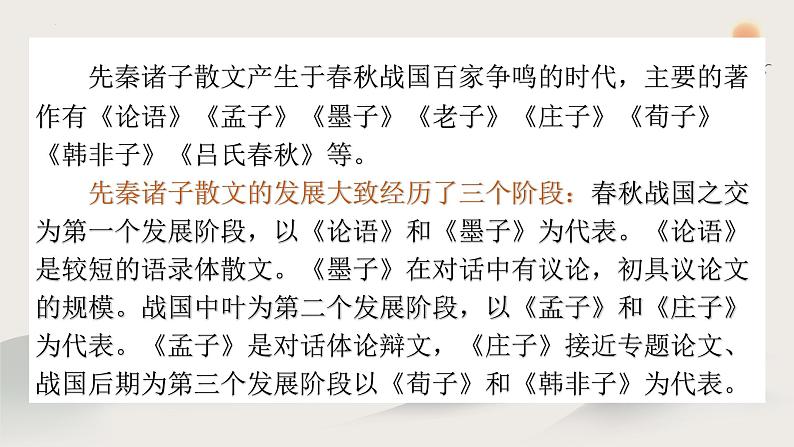 先秦诸子散文产生于春秋战国百家争鸣的时代，主要的著作有《论语》《孟子》《墨子》《老子》《庄子》《荀子》《韩非子》《吕氏春秋》等。

先秦诸子散文的发展大致经历了三个阶段：春秋战国之交为第一个发展阶段，以《论语》和《墨子》为代表。《论语》是较短的语录体散文。《墨子》在对话中有议论，初具议论文的规模。战国中叶为第二个发展阶段，以《孟子》和《庄子》为代表。《孟子》是对话体论辩文，《庄子》接近专题论文、战国后期为第三个发展阶段以《荀子》和《韩非子》为代表。